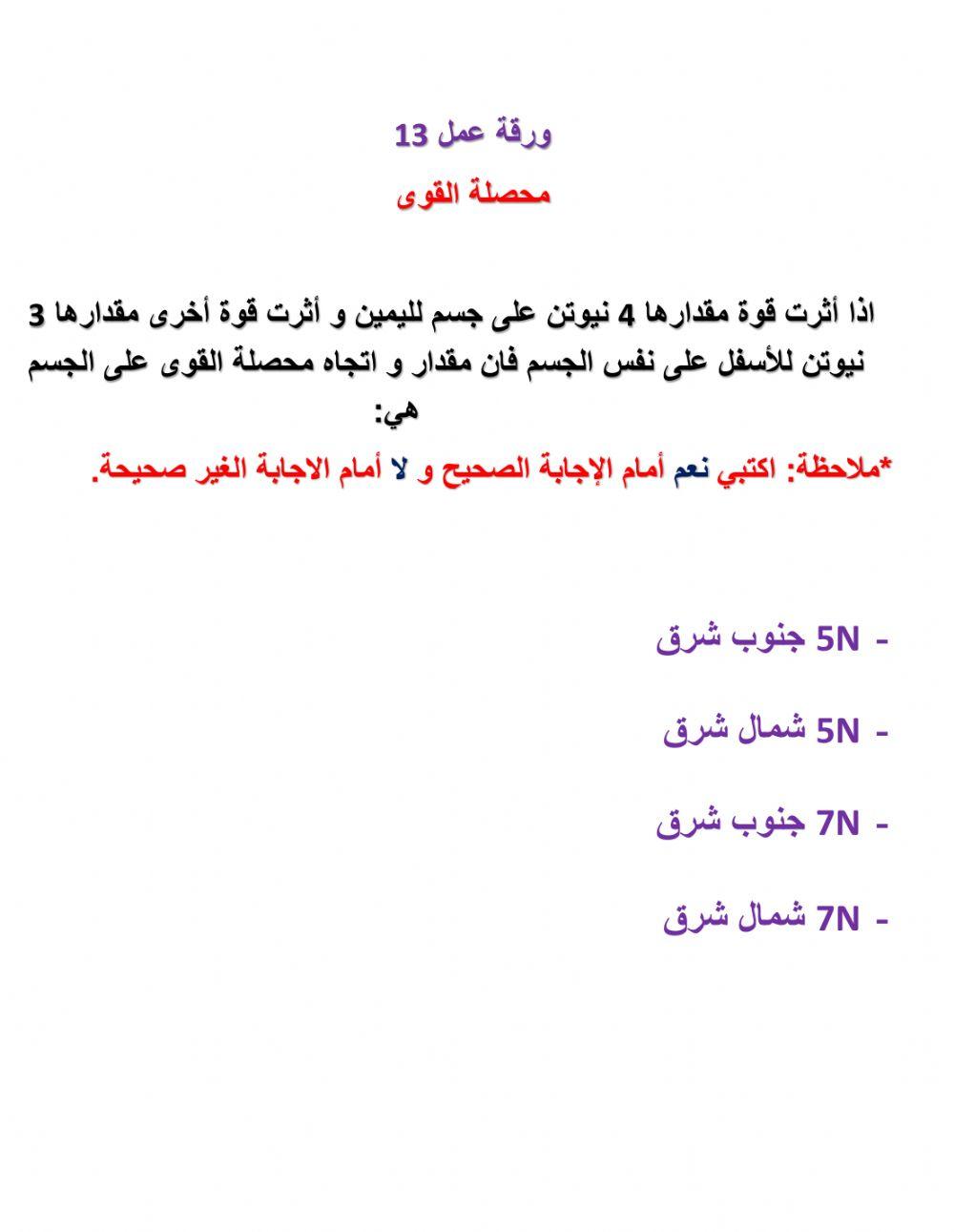 ورقة عمل 13

محصلة القوى

اذا أثرت قوة مقدارها 4 نيوتن على جسم لليمين و أثرت قوة أخرى مقدارها 3 نيوتن للأسفل على نفس الجسم فان مقدار و اتجاه محصلة القوى على الجسم هي:

*ملاحظة: اكتبي نعم أمام الإجابة الصحيح و لا أمام الاجابة الغير صحيحة.

- 5N جنوب شرق

- 5N شمال شرق

- 7N جنوب شرق

- 7N شمال شرق